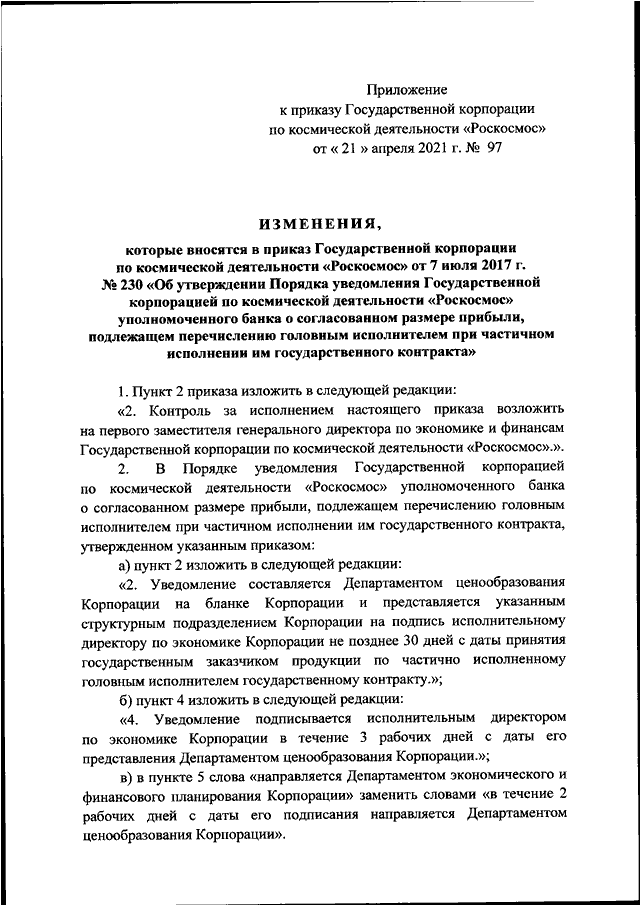 Приложение
к приказу Государственной корпорации
по космической деятельности «Роскосмос»
от « 21 » апреля 2021 г. № 97

ИЗМЕНЕНИЯ,

которые вносятся в приказ Государственной корпорации по космической деятельности «Роскосмос» от 7 июля 2017 г. № 230 «Об утверждении Порядка уведомления Государственной корпорацией по космической деятельности «Роскосмос» уполномоченного банка о согласованном размере прибыли, подлежащем перечислению головным исполнителем при частичном исполнении им государственного контракта»

1. Пункт 2 приказа изложить в следующей редакции:

«2. Контроль за исполнением настоящего приказа возложить на первого заместителя генерального директора по экономике и финансам Государственной корпорации по космической деятельности «Роскосмос».».

2. В Порядке уведомления Государственной корпорацией по космической деятельности «Роскосмос» уполномоченного банка о согласованном размере прибыли, подлежащем перечислению головным исполнителем при частичном исполнении им государственного контракта, утвержденном указанным приказом:

а) пункт 2 изложить в следующей редакции:

«2. Уведомление составляется Департаментом ценообразования Корпорации на бланке Корпорации и представляется указанным структурным подразделением Корпорации на подпись исполнительному директору по экономике Корпорации не позднее 30 дней с даты принятия государственным заказчиком продукции по частично исполненному головным исполнителем государственному контракту.»;

б) пункт 4 изложить в следующей редакции:

«4. Уведомление подписывается исполнительным директором по экономике Корпорации в течение 3 рабочих дней с даты его представления Департаментом ценообразования Корпорации.»;

в) в пункте 5 слова «направляется Департаментом экономического и финансового планирования Корпорации» заменить словами «в течение 2 рабочих дней с даты его подписания направляется Департаментом ценообразования Корпорации».